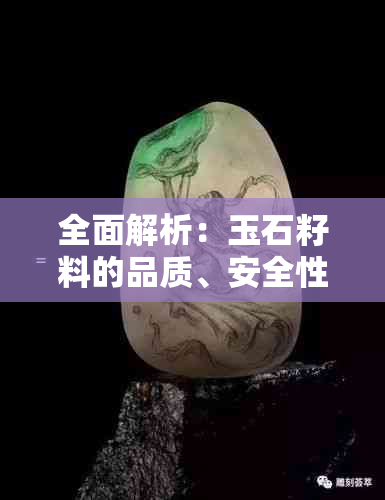 全面解析：玉石籽料的品质、安全性

=

雕刻荟萃